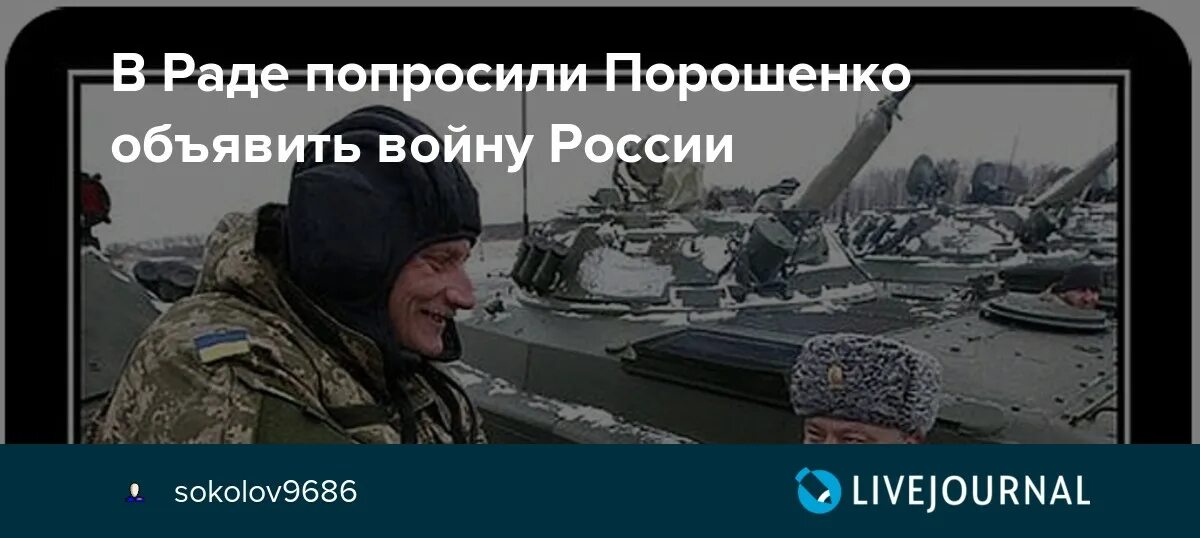 В Раде попросили Порошенко объявить войну России

sokolov9686

LIVEJOURNAL